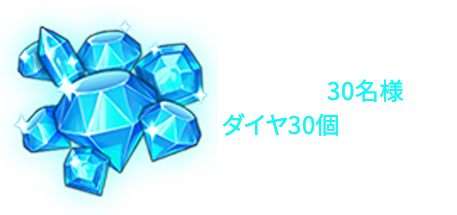 30名様
ダイヤ30個